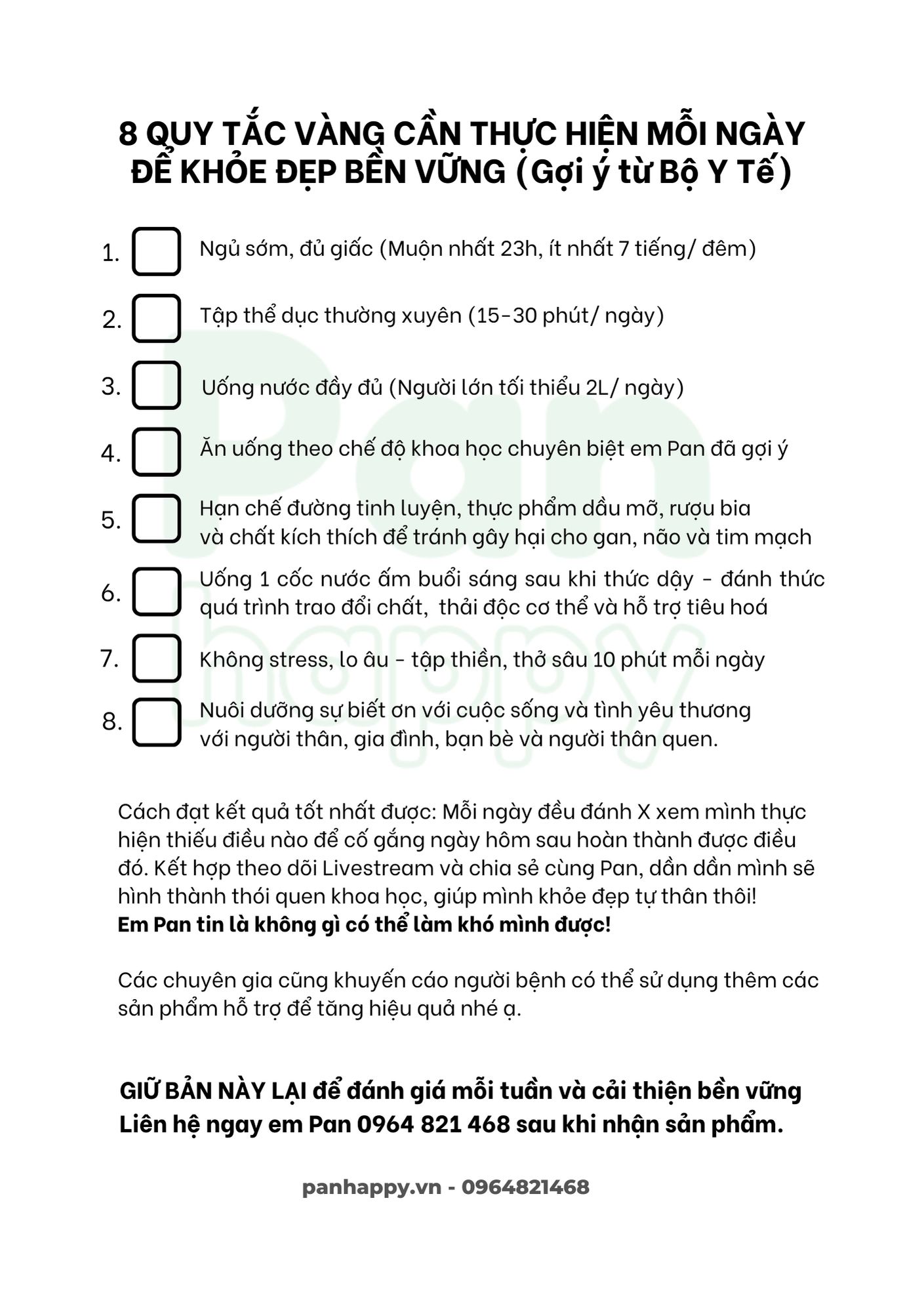 8 QUY TẮC VÀNG CẦN THỰC HIỆN MỖI NGÀY ĐỂ KHỎE ĐẸP BỀN VỮNG (Gợi ý từ Bộ Y Tế)

1. Ngủ sớm, đủ giấc (Muộn nhất 23h, ít nhất 7 tiếng/ đêm)

2. Tập thể dục thường xuyên (15-30 phút/ ngày)

3. Uống nước đầy đủ (Người lớn tối thiểu 2L/ ngày)

4. Ăn uống theo chế độ khoa học chuyên biệt em Pan đã gợi ý

5. Hạn chế đường tinh luyện, thực phẩm dầu mỡ, rượu bia và chất kích thích để tránh gây hại cho gan, não và tim mạch

6. Uống 1 cốc nước ấm buổi sáng sau khi thức dậy - đánh thức quá trình trao đổi chất, thải độc cơ thể và hỗ trợ tiêu hoá

7. Không stress, lo âu - tập thiền, thở sâu 10 phút mỗi ngày

8. Nuôi dưỡng sự biết ơn với cuộc sống và tình yêu thương với người thân, gia đình, bạn bè và người thân quen.

Pan happy

Cách đạt kết quả tốt nhất được: Mỗi ngày đều đánh X xem mình thực hiện thiếu điều nào để cố gắng ngày hôm sau hoàn thành được điều đó. Kết hợp theo dõi Livestream và chia sẻ cùng Pan, dần dần mình sẽ hình thành thói quen khoa học, giúp mình khỏe đẹp tự thân thôi!
Em Pan tin là không gì có thể làm khó mình được!

Các chuyên gia cũng khuyến cáo người bệnh có thể sử dụng thêm các sản phẩm hỗ trợ để tăng hiệu quả nhé ạ.

GIỮ BẢN NÀY LẠI để đánh giá mỗi tuần và cải thiện bền vững
Liên hệ ngay em Pan 0964 821 468 sau khi nhận sản phẩm.

panhappy.vn - 0964821468